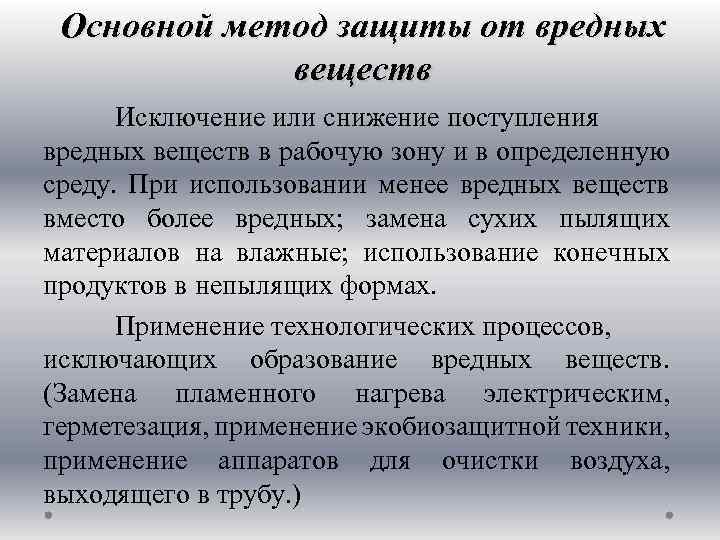 Основной метод защиты от вредных веществ

Исключение или снижение поступления вредных веществ в рабочую зону и в определенную среду. При использовании менее вредных веществ вместо более вредных; замена сухих пылящих материалов на влажные; использование конечных продуктов в непылящих формах.

Применение технологических процессов, исключающих образование вредных веществ. (Замена пламенного нагрева электрическим, герметезация, применение экобиозащитной техники, применение аппаратов для очистки воздуха, выходящего в трубу.)